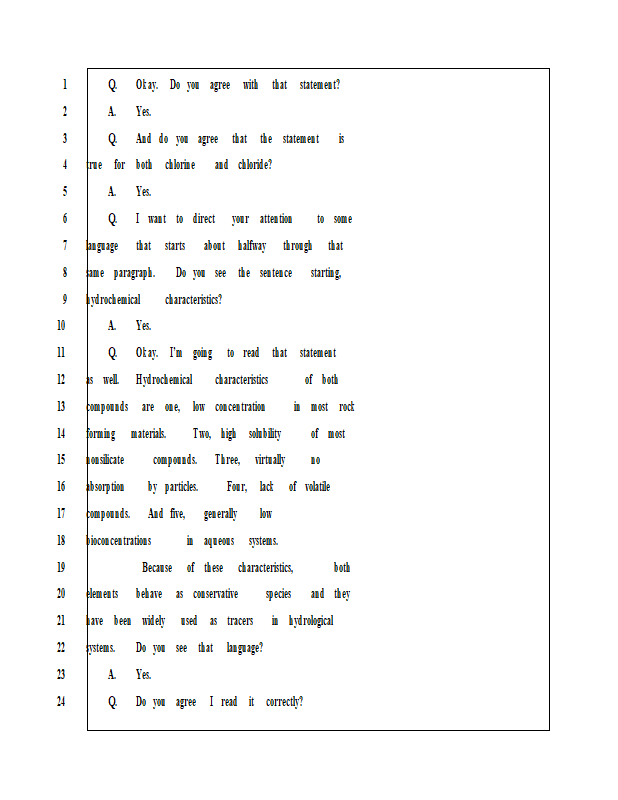 1 Q. Okay. Do you agree with that statement?
2 A. Yes.
3 Q. And do you agree that the statement is
4 true for both chlorine and chloride?
5 A. Yes.
6 Q. I want to direct your attention to some
7 language that starts about halfway through that
8 same paragraph. Do you see the sentence starting,
9 hydrochemical characteristics?
10 A. Yes.
11 Q. Okay. I'm going to read that statement
12 as well. Hydrochemical characteristics of both
13 compounds are one, low concentration in most rock
14 forming materials. Two, high solubility of most
15 nonsilicate compounds. Three, virtually no
16 absorption by particles. Four, lack of volatile
17 compounds. And five, generally low
18 bioconcentrations in aqueous systems.
19 Because of these characteristics, both
20 elements behave as conservative species and they
21 have been widely used as tracers in hydrological
22 systems. Do you see that language?
23 A. Yes.
24 Q. Do you agree I read it correctly?